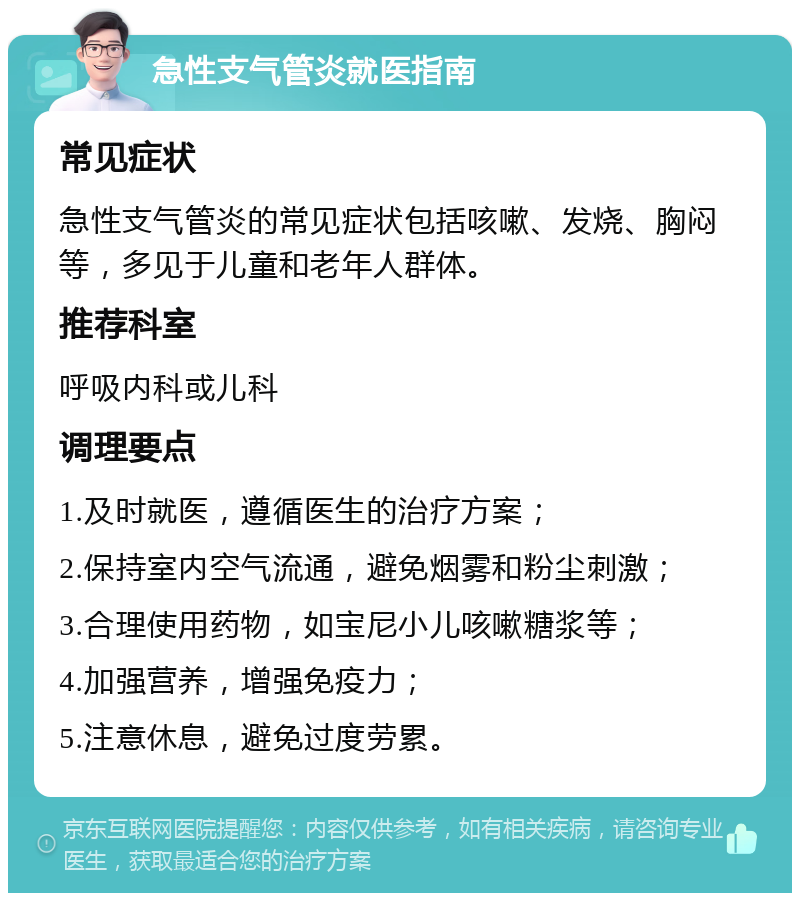 急性支气管炎就医指南

常见症状

急性支气管炎的常见症状包括咳嗽、发烧、胸闷等，多见于儿童和老年人群体。

推荐科室

呼吸内科或儿科

调理要点

1.及时就医，遵循医生的治疗方案；

2.保持室内空气流通，避免烟雾和粉尘刺激；

3.合理使用药物，如宝尼小儿咳嗽糖浆等；

4.加强营养，增强免疫力；

5.注意休息，避免过度劳累。

京东互联网医院提醒您：内容仅供参考，如有相关疾病，请咨询专业医生，获取最适合您的治疗方案